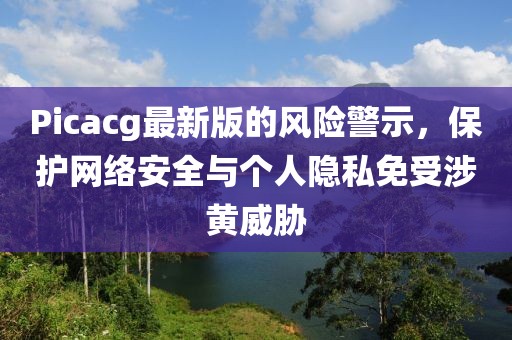 Picacg最新版的风险警示，保护网络安全与个人隐私免受涉黄威胁